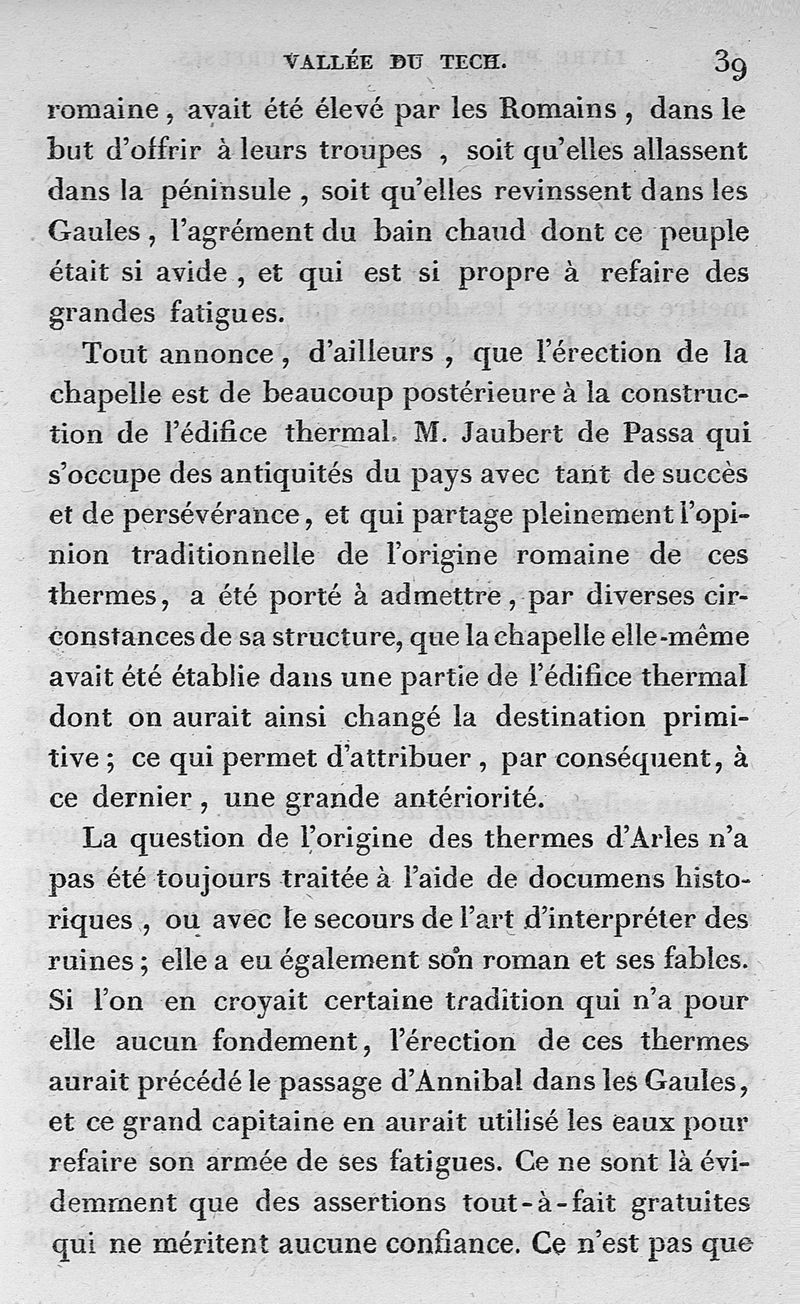 VALLÉE DU TECH. 39

romaine, avait été élevé par les Romains, dans le but d'offrir à leurs troupes, soit qu'elles allassent dans la péninsule, soit qu'elles revinssent dans les Gaules, l'agrément du bain chaud dont ce peuple était si avide, et qui est si propre à refaire des grandes fatigues.

Tout annonce, d'ailleurs, que l'érection de la chapelle est de beaucoup postérieure à la construction de l'édifice thermal. M. Jaubert de Passa qui s'occupe des antiquités du pays avec tant de succès et de persévérance, et qui partage pleinement l'opinion traditionnelle de l'origine romaine de ces thermes, a été porté à admettre, par diverses circonstances de sa structure, que la chapelle elle-même avait été établie dans une partie de l'édifice thermal dont on aurait ainsi changé la destination primitive; ce qui permet d'attribuer, par conséquent, à ce dernier, une grande antériorité.

La question de l'origine des thermes d'Arles n'a pas été toujours traitée à l'aide de documens historiques, ou avec le secours de l'art d'interpréter des ruines; elle a eu également son roman et ses fables. Si l'on en croyait certaine tradition qui n'a pour elle aucun fondement, l'érection de ces thermes aurait précédé le passage d'Annibal dans les Gaules, et ce grand capitaine en aurait utilisé les eaux pour refaire son armée de ses fatigues. Ce ne sont là évidemment que des assertions tout-à-fait gratuites qui ne méritent aucune confiance. Ce n'est pas que